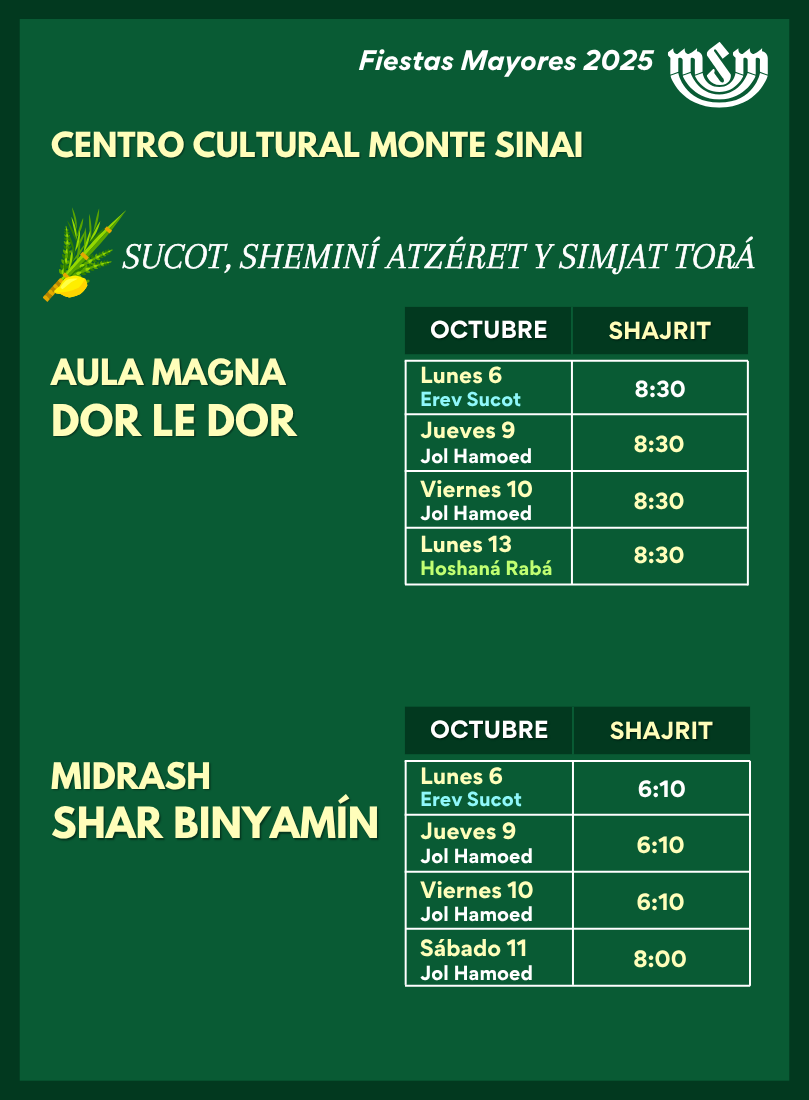 Fiestas Mayores 2025

MSM

CENTRO CULTURAL MONTE SINAI

SUCOT, SHEMINÍ ATZÉRET Y SIMJAT TORÁ

AULA MAGNA
DOR LE DOR

| OCTUBRE | SHAJRIT |
|---|---|
| Lunes 6 Erev Sucot | 8:30 |
| Jueves 9 Jol Hamoed | 8:30 |
| Viernes 10 Jol Hamoed | 8:30 |
| Lunes 13 Hoshaná Rabá | 8:30 |

MIDRASH
SHAR BINYAMÍN

| OCTUBRE | SHAJRIT |
|---|---|
| Lunes 6 Erev Sucot | 6:10 |
| Jueves 9 Jol Hamoed | 6:10 |
| Viernes 10 Jol Hamoed | 6:10 |
| Sábado 11 Jol Hamoed | 8:00 |